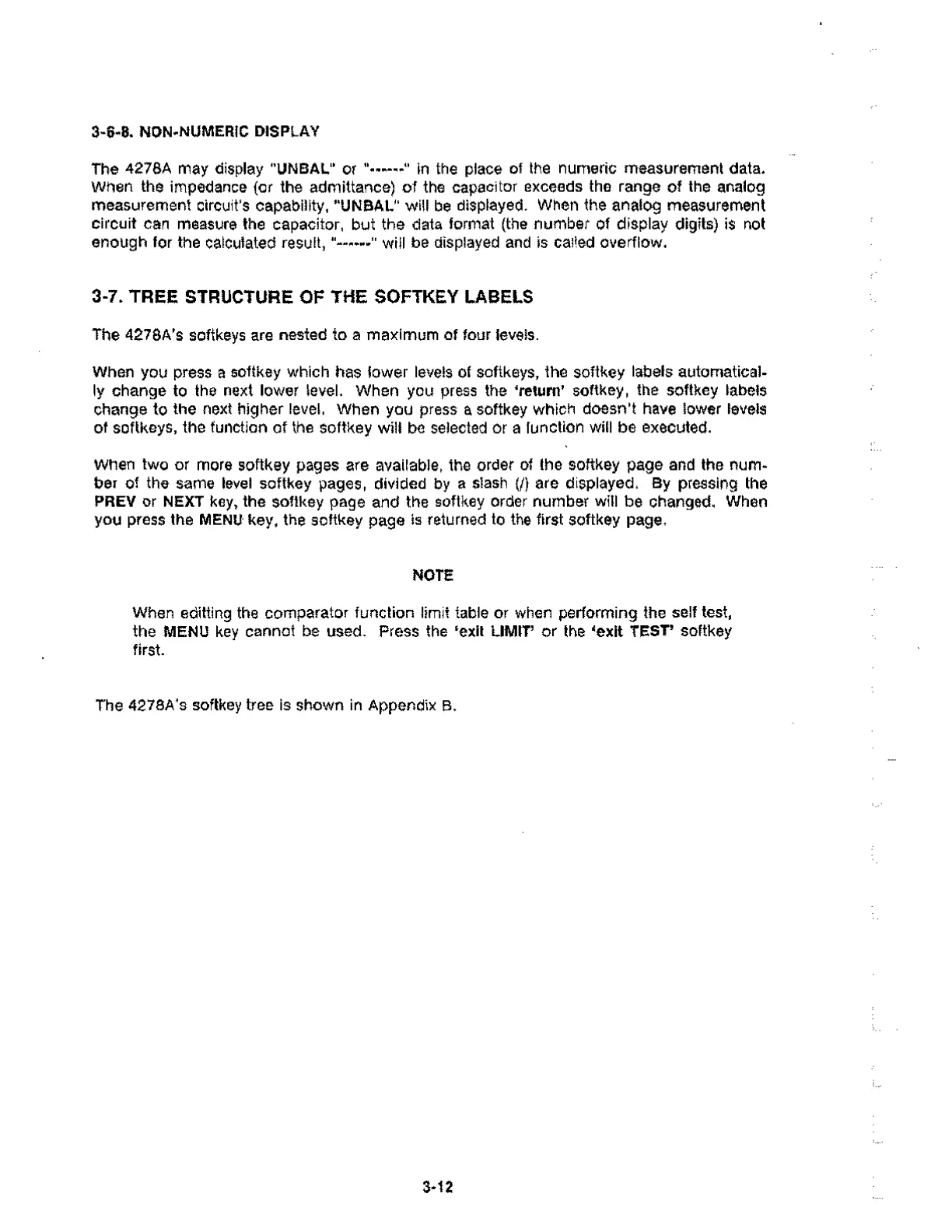 3-6-8. NON-NUMERIC DISPLAY

The 4278A may display "UNBAL" or "------" in the place of the numeric measurement data. When the impedance (or the admittance) of the capacitor exceeds the range of the analog measurement circuit's capability, "UNBAL" will be displayed. When the analog measurement circuit can measure the capacitor, but the data format (the number of display digits) is not enough for the calculated result, "------" will be displayed and is called overflow.

3-7. TREE STRUCTURE OF THE SOFTKEY LABELS

The 4278A's softkeys are nested to a maximum of four levels.

When you press a softkey which has lower levels of softkeys, the softkey labels automatically change to the next lower level. When you press the 'return' softkey, the softkey labels change to the next higher level. When you press a softkey which doesn't have lower levels of softkeys, the function of the softkey will be selected or a function will be executed.

When two or more softkey pages are available, the order of the softkey page and the number of the same level softkey pages, divided by a slash (/) are displayed. By pressing the PREV or NEXT key, the softkey page and the softkey order number will be changed. When you press the MENU key, the softkey page is returned to the first softkey page.

NOTE

When editting the comparator function limit table or when performing the self test, the MENU key cannot be used. Press the 'exit LIMIT' or the 'exit TEST' softkey first.

The 4278A's softkey tree is shown in Appendix B.

3-12